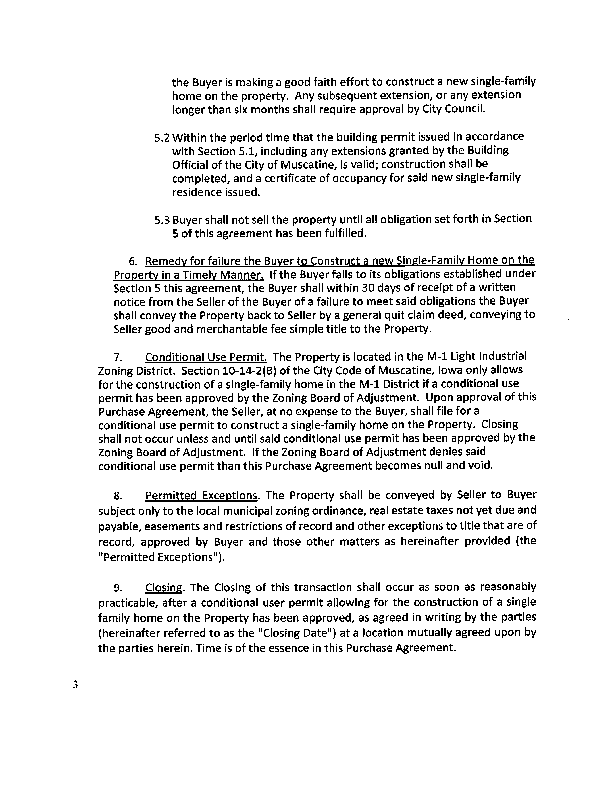 the Buyer is making a good faith effort to construct a new single-family home on the property. Any subsequent extension, or any extension longer than six months shall require approval by City Council.

5.2 Within the period time that the building permit issued in accordance with Section 5.1, including any extensions granted by the Building Official of the City of Muscatine, is valid; construction shall be completed, and a certificate of occupancy for said new single-family residence issued.

5.3 Buyer shall not sell the property until all obligation set forth in Section 5 of this agreement has been fulfilled.

6. Remedy for failure the Buyer to Construct a new Single-Family Home on the Property in a Timely Manner. If the Buyer fails to its obligations established under Section 5 this agreement, the Buyer shall within 30 days of receipt of a written notice from the Seller of the Buyer of a failure to meet said obligations the Buyer shall convey the Property back to Seller by a general quit claim deed, conveying to Seller good and merchantable fee simple title to the Property.

7. Conditional Use Permit. The Property is located in the M-1 Light Industrial Zoning District. Section 10-14-2(B) of the City Code of Muscatine, Iowa only allows for the construction of a single-family home in the M-1 District if a conditional use permit has been approved by the Zoning Board of Adjustment. Upon approval of this Purchase Agreement, the Seller, at no expense to the Buyer, shall file for a conditional use permit to construct a single-family home on the Property. Closing shall not occur unless and until said conditional use permit has been approved by the Zoning Board of Adjustment. If the Zoning Board of Adjustment denies said conditional use permit than this Purchase Agreement becomes null and void.

8. Permitted Exceptions. The Property shall be conveyed by Seller to Buyer subject only to the local municipal zoning ordinance, real estate taxes not yet due and payable, easements and restrictions of record and other exceptions to title that are of record, approved by Buyer and those other matters as hereinafter provided (the "Permitted Exceptions").

9. Closing. The Closing of this transaction shall occur as soon as reasonably practicable, after a conditional user permit allowing for the construction of a single family home on the Property has been approved, as agreed in writing by the parties (hereinafter referred to as the "Closing Date") at a location mutually agreed upon by the parties herein. Time is of the essence in this Purchase Agreement.

3